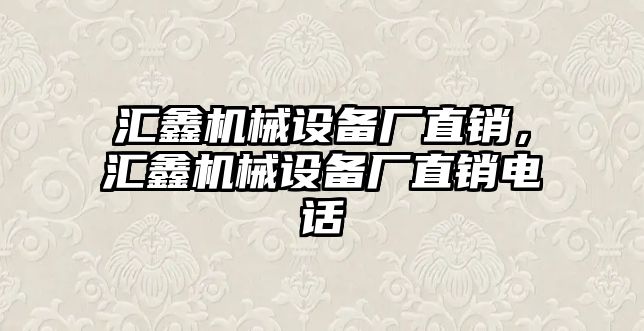 汇鑫机械设备厂直销，汇鑫机械设备厂直销电话